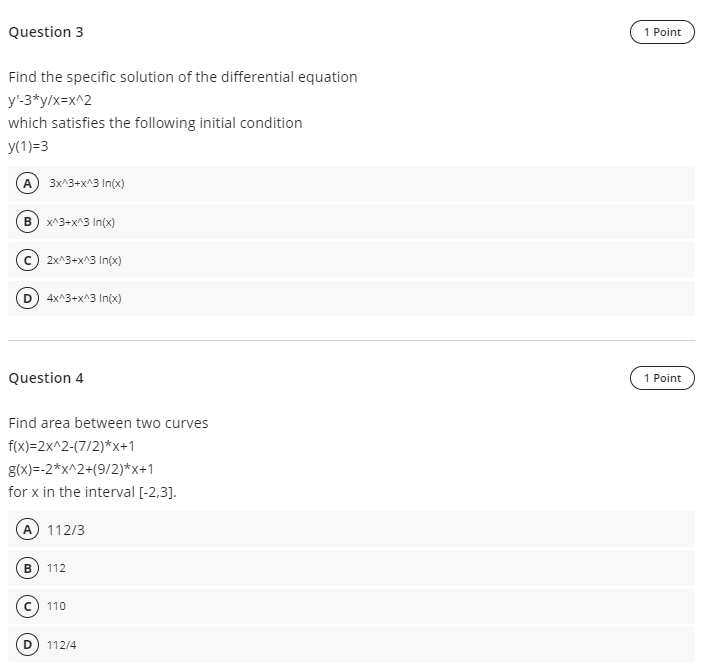 Question 3

1 Point

Find the specific solution of the differential equation
y'-3*y/x=x^2
which satisfies the following initial condition
y(1)=3

A 3x^3+x^3 ln(x)

B x^3+x^3 ln(x)

C 2x^3+x^3 ln(x)

D 4x^3+x^3 ln(x)

Question 4

1 Point

Find area between two curves
f(x)=2x^2-(7/2)*x+1
g(x)=-2*x^2+(9/2)*x+1
for x in the interval [-2,3].

A 112/3

B 112

C 110

D 112/4